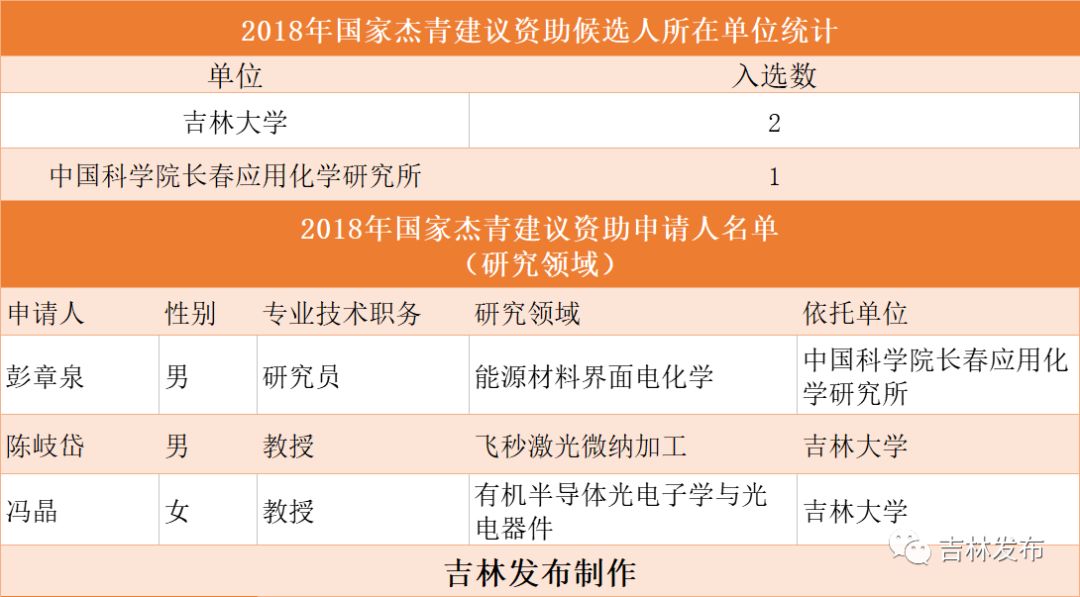 2018年国家杰青建议资助候选人所在单位统计

| 单位 | 入选数 |
|---|---|
| 吉林大学 | 2 |
| 中国科学院长春应用化学研究所 | 1 |

2018年国家杰青建议资助申请人名单
（研究领域）

| 申请人 | 性别 | 专业技术职务 | 研究领域 | 依托单位 |
|---|---|---|---|---|
| 彭章泉 | 男 | 研究员 | 能源材料界面电化学 | 中国科学院长春应用化学研究所 |
| 陈岐岱 | 男 | 教授 | 飞秒激光微纳加工 | 吉林大学 |
| 冯晶 | 女 | 教授 | 有机半导体光电子学与光电器件 | 吉林大学 |

吉林发布制作

吉林发布